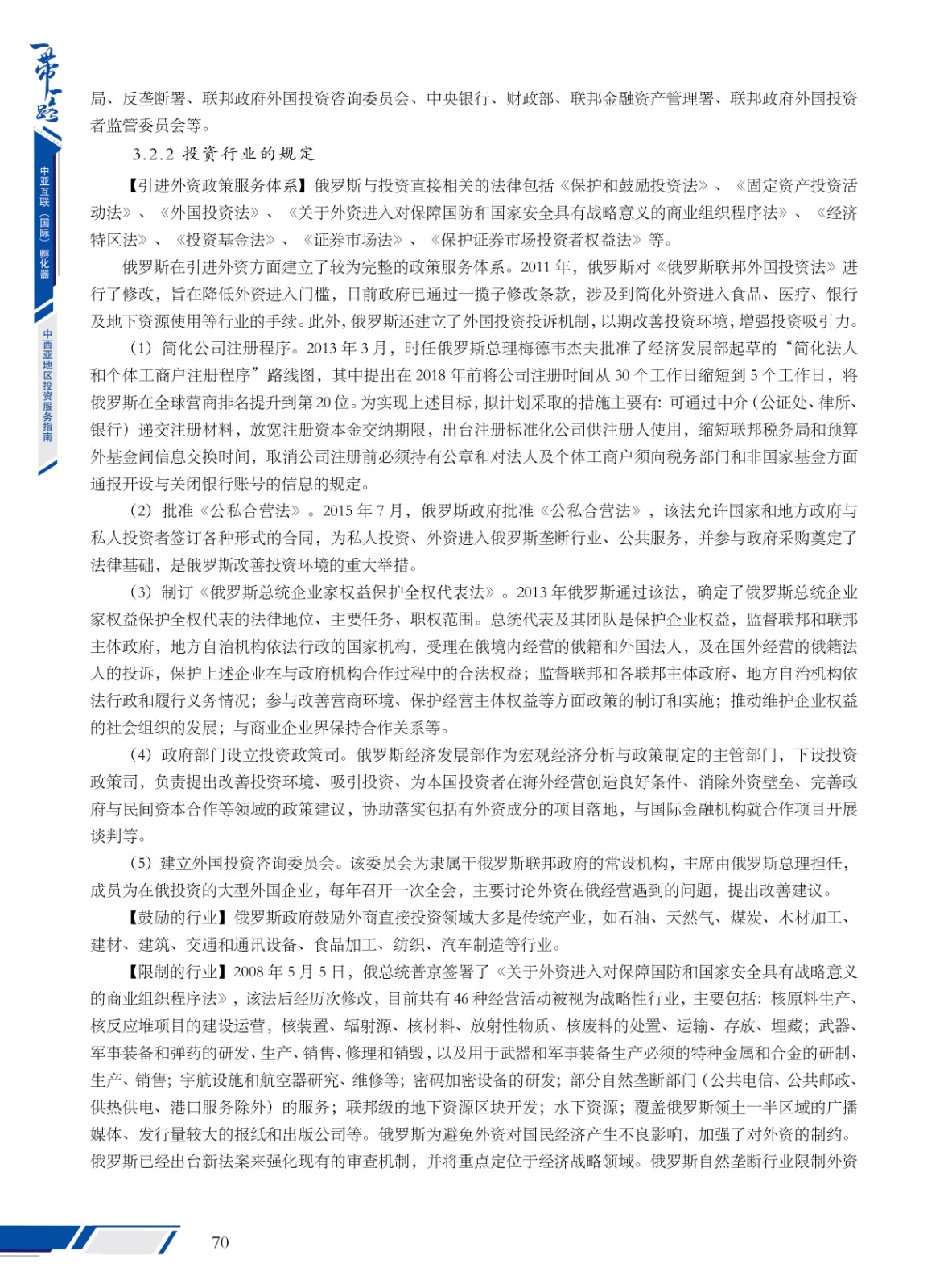 一带一路

中亚互联（国际）孵化器

中西亚地区投资服务指南

局、反垄断署、联邦政府外国投资咨询委员会、中央银行、财政部、联邦金融资产管理署、联邦政府外国投资者监管委员会等。

3.2.2 投资行业的规定

【引进外资政策服务体系】俄罗斯与投资直接相关的法律包括《保护和鼓励投资法》、《固定资产投资活动法》、《外国投资法》、《关于外资进入对保障国防和国家安全具有战略意义的商业组织程序法》、《经济特区法》、《投资基金法》、《证券市场法》、《保护证券市场投资者权益法》等。

俄罗斯在引进外资方面建立了较为完整的政策服务体系。2011 年，俄罗斯对《俄罗斯联邦外国投资法》进行了修改，旨在降低外资进入门槛，目前政府已通过一揽子修改条款，涉及到简化外资进入食品、医疗、银行及地下资源使用等行业的手续。此外，俄罗斯还建立了外国投资投诉机制，以期改善投资环境，增强投资吸引力。

（1）简化公司注册程序。2013 年 3 月，时任俄罗斯总理梅德韦杰夫批准了经济发展部起草的“简化法人和个体工商户注册程序”路线图，其中提出在 2018 年前将公司注册时间从 30 个工作日缩短到 5 个工作日，将俄罗斯在全球营商排名提升到第 20 位。为实现上述目标，拟计划采取的措施主要有：可通过中介（公证处、律所、银行）递交注册材料，放宽注册资本金交纳期限，出台注册标准化公司供注册人使用，缩短联邦税务局和预算外基金间信息交换时间，取消公司注册前必须持有公章和对法人及个体工商户须向税务部门和非国家基金方面通报开设与关闭银行账号的信息的规定。

（2）批准《公私合营法》。2015 年 7 月，俄罗斯政府批准《公私合营法》，该法允许国家和地方政府与私人投资者签订各种形式的合同，为私人投资、外资进入俄罗斯垄断行业、公共服务，并参与政府采购奠定了法律基础，是俄罗斯改善投资环境的重大举措。

（3）制订《俄罗斯总统企业家权益保护全权代表法》。2013 年俄罗斯通过该法，确定了俄罗斯总统企业家权益保护全权代表的法律地位、主要任务、职权范围。总统代表及其团队是保护企业权益，监督联邦和联邦主体政府，地方自治机构依法行政的国家机构，受理在俄境内经营的俄籍和外国法人，及在国外经营的俄籍法人的投诉，保护上述企业在与政府机构合作过程中的合法权益；监督联邦和各联邦主体政府、地方自治机构依法行政和履行义务情况；参与改善营商环境、保护经营主体权益等方面政策的制订和实施；推动维护企业权益的社会组织的发展；与商业企业界保持合作关系等。

（4）政府部门设立投资政策司。俄罗斯经济发展部作为宏观经济分析与政策制定的主管部门，下设投资政策司，负责提出改善投资环境、吸引投资、为本国投资者在海外经营创造良好条件、消除外资壁垒、完善政府与民间资本合作等领域的政策建议，协助落实包括有外资成分的项目落地，与国际金融机构就合作项目开展谈判等。

（5）建立外国投资咨询委员会。该委员会为隶属于俄罗斯联邦政府的常设机构，主席由俄罗斯总理担任，成员为在俄投资的大型外国企业，每年召开一次全会，主要讨论外资在俄经营遇到的问题，提出改善建议。

【鼓励的行业】俄罗斯政府鼓励外商直接投资领域大多是传统产业，如石油、天然气、煤炭、木材加工、建材、建筑、交通和通讯设备、食品加工、纺织、汽车制造等行业。

【限制的行业】2008 年 5 月 5 日，俄总统普京签署了《关于外资进入对保障国防和国家安全具有战略意义的商业组织程序法》，该法后经历次修改，目前共有 46 种经营活动被视为战略性行业，主要包括：核原料生产、核反应堆项目的建设运营，核装置、辐射源、核材料、放射性物质、核废料的处置、运输、存放、埋藏；武器、军事装备和弹药的研发、生产、销售、修理和销毁，以及用于武器和军事装备生产必须的特种金属和合金的研制、生产、销售；宇航设施和航空器研究、维修等；密码加密设备的研发；部分自然垄断部门（公共电信、公共邮政、供热供电、港口服务除外）的服务；联邦级的地下资源区块开发；水下资源；覆盖俄罗斯领土一半区域的广播媒体、发行量较大的报纸和出版公司等。俄罗斯为避免外资对国民经济产生不良影响，加强了对外资的制约。俄罗斯已经出台新法案来强化现有的审查机制，并将重点定位于经济战略领域。俄罗斯自然垄断行业限制外资

70